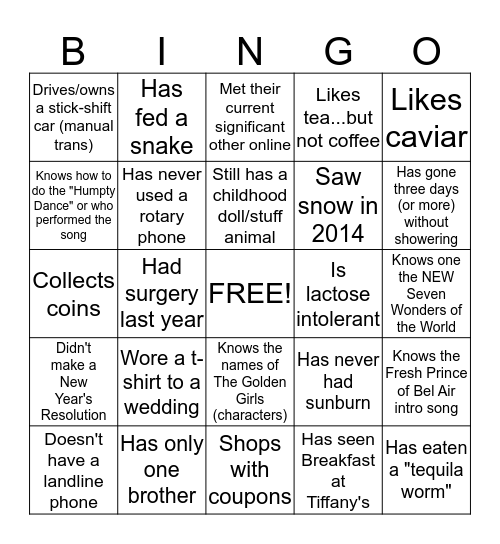 | B | I | N | G | O |
|---|---|---|---|---|
| Drives/owns a stick-shift car (manual trans) | Has fed a snake | Met their current significant other online | Likes tea...but not coffee | Likes caviar |
| Knows how to do the "Humpty Dance" or who performed the song | Has never used a rotary phone | Still has a childhood doll/stuff animal | Saw snow in 2014 | Has gone three days (or more) without showering |
| Collects coins | Had surgery last year | FREE! | Is lactose intolerant | Knows one the NEW Seven Wonders of the World |
| Didn't make a New Year's Resolution | Wore a t-shirt to a wedding | Knows the names of The Golden Girls (characters) | Has never had sunburn | Knows the Fresh Prince of Bel Air intro song |
| Doesn't have a landline phone | Has only one brother | Shops with coupons | Has seen Breakfast at Tiffany's | Has eaten a "tequila worm" |